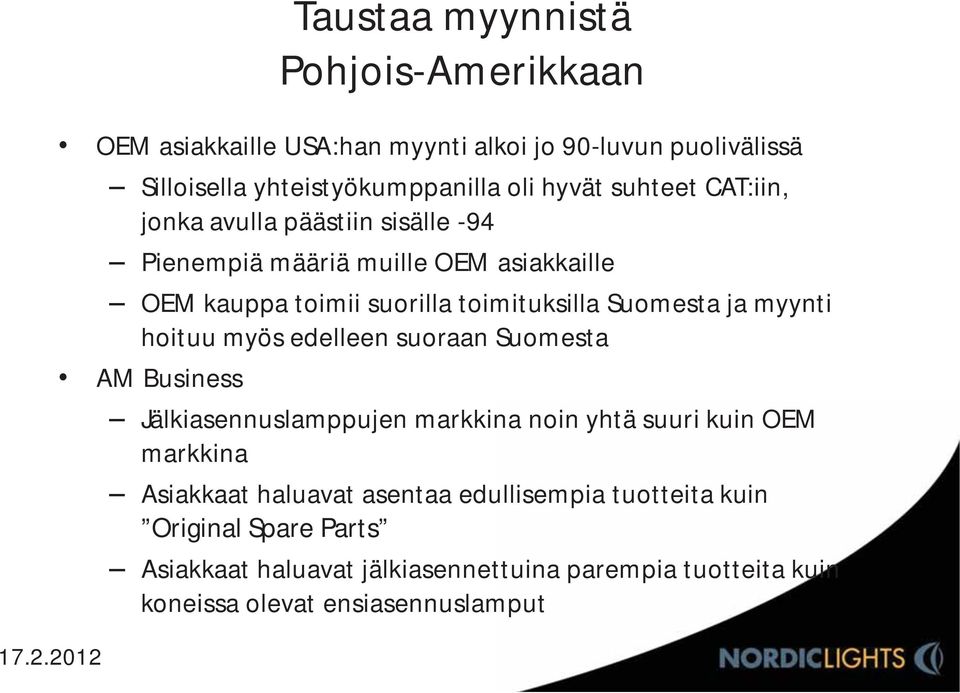 Taustaa myynnistä Pohjois-Amerikkaan

• OEM asiakkaille USA:han myynti alkoi jo 90-luvun puolivälissä
– Silloisella yhteistyökumppanilla oli hyvät suhteet CAT:iin, jonka avulla päästiin sisälle -94
– Pienempiä määriä muille OEM asiakkaille
– OEM kauppa toimii suorilla toimituksilla Suomesta ja myynti hoituu myös edelleen suoraan Suomesta
• AM Business
– Jälkiasennuslamppujen markkina noin yhtä suuri kuin OEM markkina
– Asiakkaat haluavat asentaa edullisempia tuotteita kuin ”Original Spare Parts”
– Asiakkaat haluavat jälkiasennettuina parempia tuotteita kuin koneissa olevat ensiasennuslamput

17.2.2012

NORDICLIGHTS